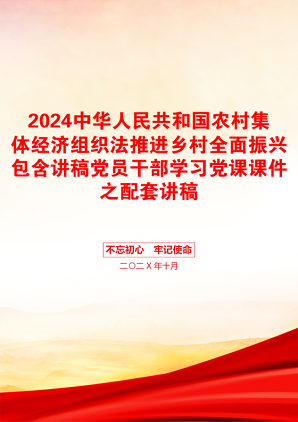 2024中华人民共和国农村集体经济组织法推进乡村全面振兴包含讲稿党员干部学习党课课件之配套讲稿

不忘初心　牢记使命

二〇二X年十月